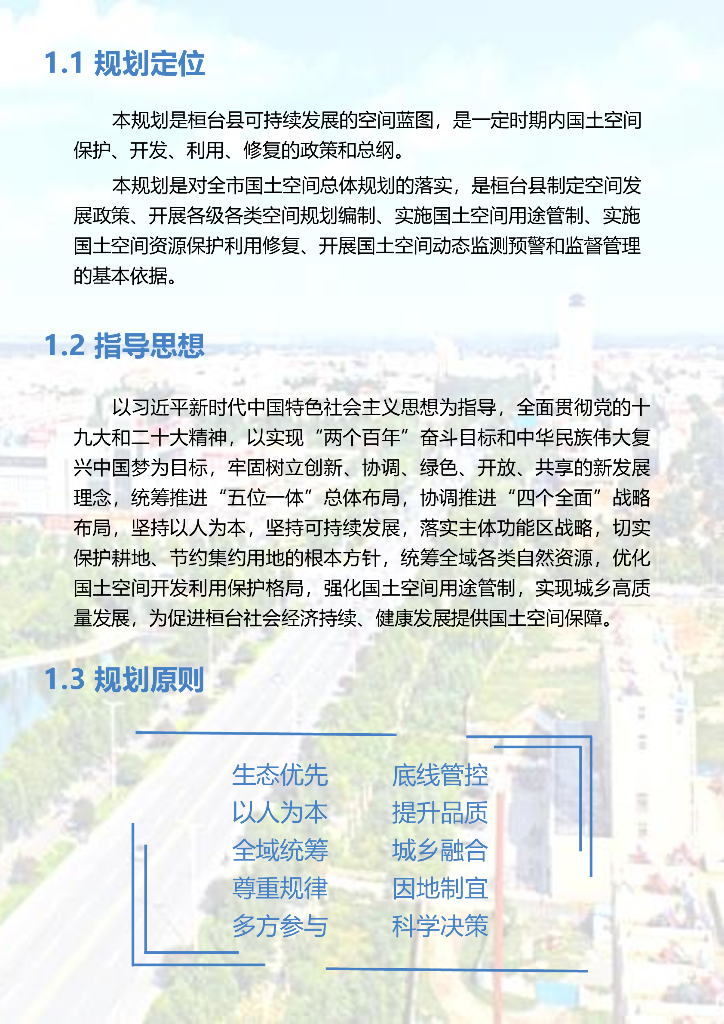 1.1 规划定位

本规划是桓台县可持续发展的空间蓝图，是一定时期内国土空间保护、开发、利用、修复的政策和总纲。

本规划是对全市国土空间总体规划的落实，是桓台县制定空间发展政策、开展各级各类空间规划编制、实施国土空间用途管制、实施国土空间资源保护利用修复、开展国土空间动态监测预警和监督管理的基本依据。

1.2 指导思想

以习近平新时代中国特色社会主义思想为指导，全面贯彻党的十九大和二十大精神，以实现“两个百年”奋斗目标和中华民族伟大复兴中国梦为目标，牢固树立创新、协调、绿色、开放、共享的新发展理念，统筹推进“五位一体”总体布局，协调推进“四个全面”战略布局，坚持以人为本，坚持可持续发展，落实主体功能区战略，切实保护耕地、节约集约用地的根本方针，统筹全域各类自然资源，优化国土空间开发利用保护格局，强化国土空间用途管制，实现城乡高质量发展，为促进桓台社会经济持续、健康发展提供国土空间保障。

1.3 规划原则

生态优先
以人为本
全域统筹
尊重规律
多方参与

底线管控
提升品质
城乡融合
因地制宜
科学决策